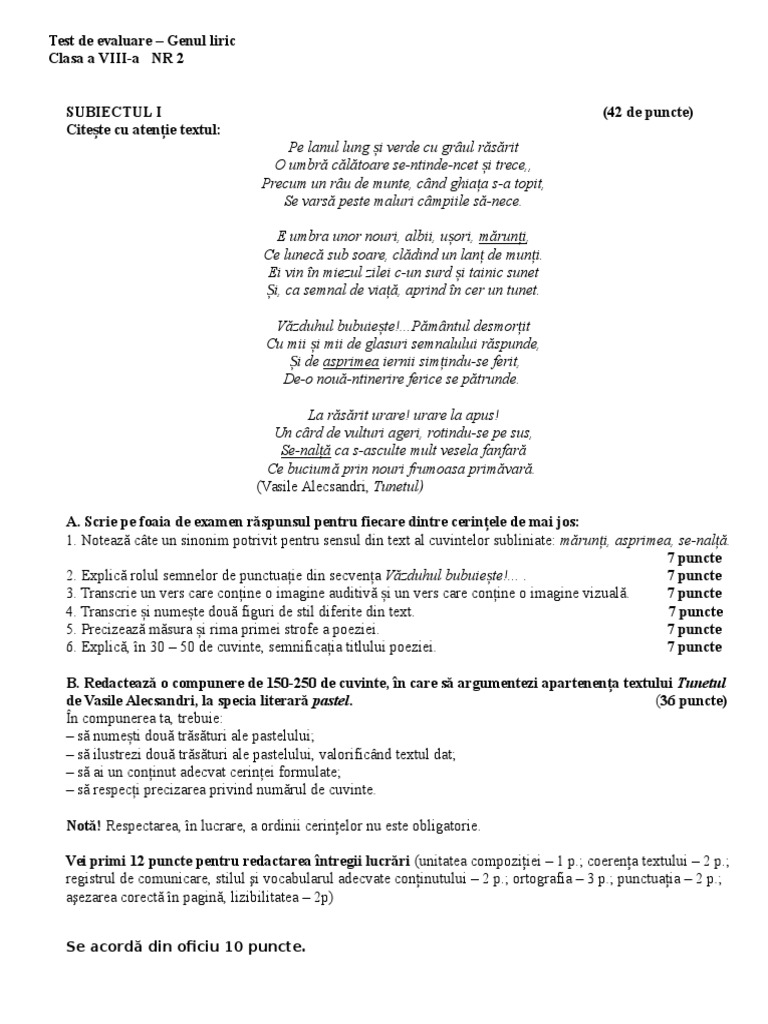 Test de evaluare – Genul liric
Clasa a VIII-a NR 2

SUBIECTUL I (42 de puncte)
Citește cu atenție textul:

Pe lanul lung și verde cu grâul răsărit
O umbră călătoare se-ntinde-ncet și trece,,
Precum un râu de munte, când ghiața s-a topit,
Se varsă peste maluri câmpiile să-nece.

E umbra unor nouri, albii, ușori, mărunți,
Ce lunecă sub soare, clădind un lanț de munți.
Ei vin în miezul zilei c-un surd și tainic sunet
Și, ca semnal de viață, aprind în cer un tunet.

Văzduhul bubuiește!...Pământul desmorțit
Cu mii și mii de glasuri semnalului răspunde,
Și de asprimea iernii simțindu-se ferit,
De-o nouă-ntinerire ferice se pătrunde.

La răsărit urare! urare la apus!
Un cârd de vulturi ageri, rotindu-se pe sus,
Se-nalță ca s-asculte mult vesela fanfară
Ce buciumă prin nouri frumoasa primăvară.
(Vasile Alecsandri, Tunetul)

A. Scrie pe foaia de examen răspunsul pentru fiecare dintre cerințele de mai jos:
1. Notează câte un sinonim potrivit pentru sensul din text al cuvintelor subliniate: mărunți, asprimea, se-nalță. 7 puncte
2. Explică rolul semnelor de punctuație din secvența Văzduhul bubuiește!... . 7 puncte
3. Transcrie un vers care conține o imagine auditivă și un vers care conține o imagine vizuală. 7 puncte
4. Transcrie și numește două figuri de stil diferite din text. 7 puncte
5. Precizează măsura și rima primei strofe a poeziei. 7 puncte
6. Explică, în 30 – 50 de cuvinte, semnificația titlului poeziei. 7 puncte

B. Redactează o compunere de 150-250 de cuvinte, în care să argumentezi apartenența textului Tunetul de Vasile Alecsandri, la specia literară pastel. (36 puncte)
În compunerea ta, trebuie:
– să numești două trăsături ale pastelului;
– să ilustrezi două trăsături ale pastelului, valorificând textul dat;
– să ai un conținut adecvat cerinței formulate;
– să respecți precizarea privind numărul de cuvinte.

Notă! Respectarea, în lucrare, a ordinii cerințelor nu este obligatorie.

Vei primi 12 puncte pentru redactarea întregii lucrări (unitatea compoziției – 1 p.; coerența textului – 2 p.; registrul de comunicare, stilul și vocabularul adecvate conținutului – 2 p.; ortografia – 3 p.; punctuația – 2 p.; așezarea corectă în pagină, lizibilitatea – 2p)

Se acordă din oficiu 10 puncte.